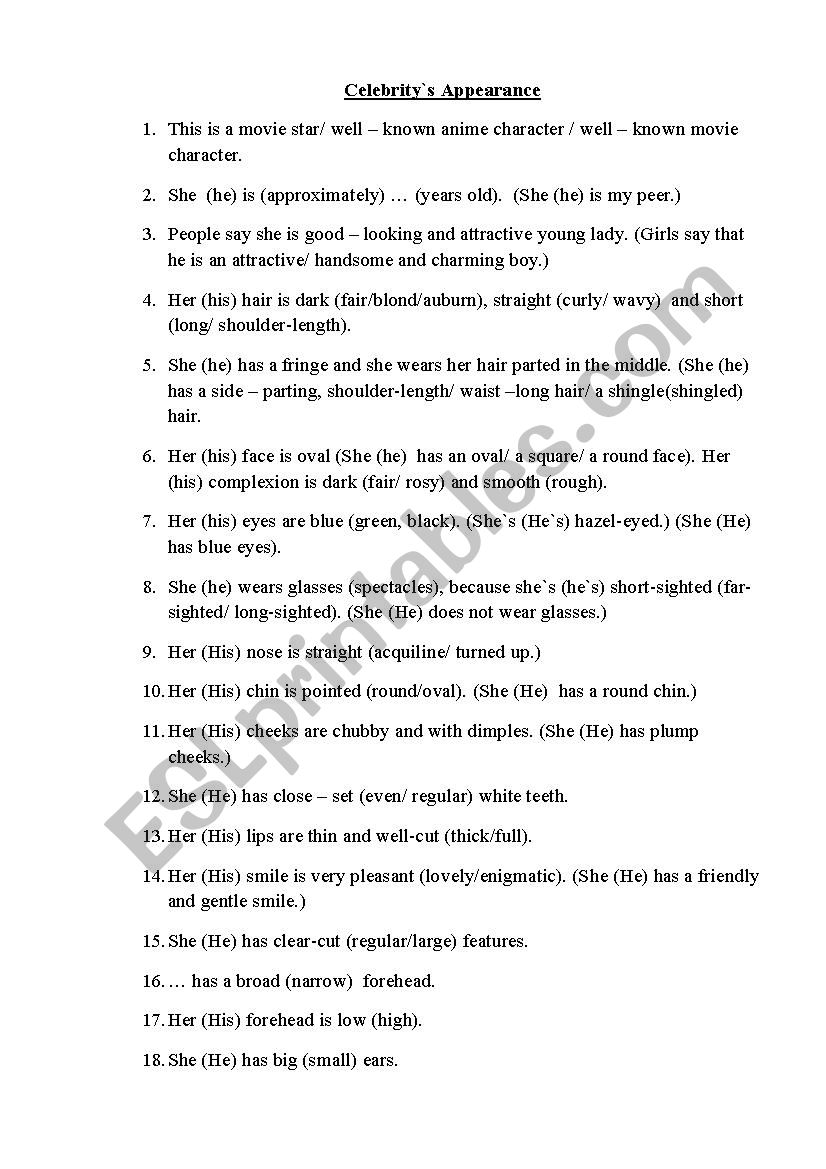 Celebrity`s Appearance

1. This is a movie star/ well – known anime character / well – known movie character.

2. She (he) is (approximately) … (years old). (She (he) is my peer.)

3. People say she is good – looking and attractive young lady. (Girls say that he is an attractive/ handsome and charming boy.)

4. Her (his) hair is dark (fair/blond/auburn), straight (curly/ wavy) and short (long/ shoulder-length).

5. She (he) has a fringe and she wears her hair parted in the middle. (She (he) has a side – parting, shoulder-length/ waist –long hair/ a shingle(shingled) hair.

6. Her (his) face is oval (She (he) has an oval/ a square/ a round face). Her (his) complexion is dark (fair/ rosy) and smooth (rough).

7. Her (his) eyes are blue (green, black). (She`s (He`s) hazel-eyed.) (She (He) has blue eyes).

8. She (he) wears glasses (spectacles), because she`s (he`s) short-sighted (far-sighted/ long-sighted). (She (He) does not wear glasses.)

9. Her (His) nose is straight (acquiline/ turned up.)

10. Her (His) chin is pointed (round/oval). (She (He) has a round chin.)

11. Her (His) cheeks are chubby and with dimples. (She (He) has plump cheeks.)

12. She (He) has close – set (even/ regular) white teeth.

13. Her (His) lips are thin and well-cut (thick/full).

14. Her (His) smile is very pleasant (lovely/enigmatic). (She (He) has a friendly and gentle smile.)

15. She (He) has clear-cut (regular/large) features.

16. … has a broad (narrow) forehead.

17. Her (His) forehead is low (high).

18. She (He) has big (small) ears.

ESLprintables.com